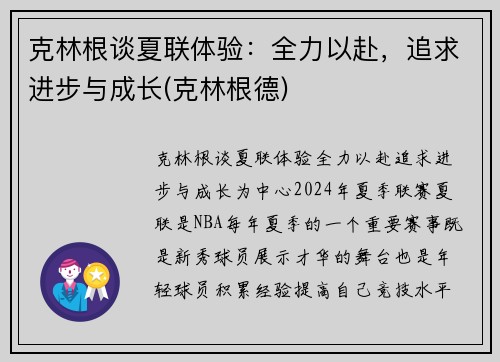 克林根谈夏联体验：全力以赴，追求进步与成长(克林根德)

克林根谈夏联体验全力以赴追求进步与成长为中心2024年夏季联赛夏联是NBA每年夏季的一个重要赛事既是新秀球员展示才华的舞台也是年轻球员积累经验提高自己竞技水平